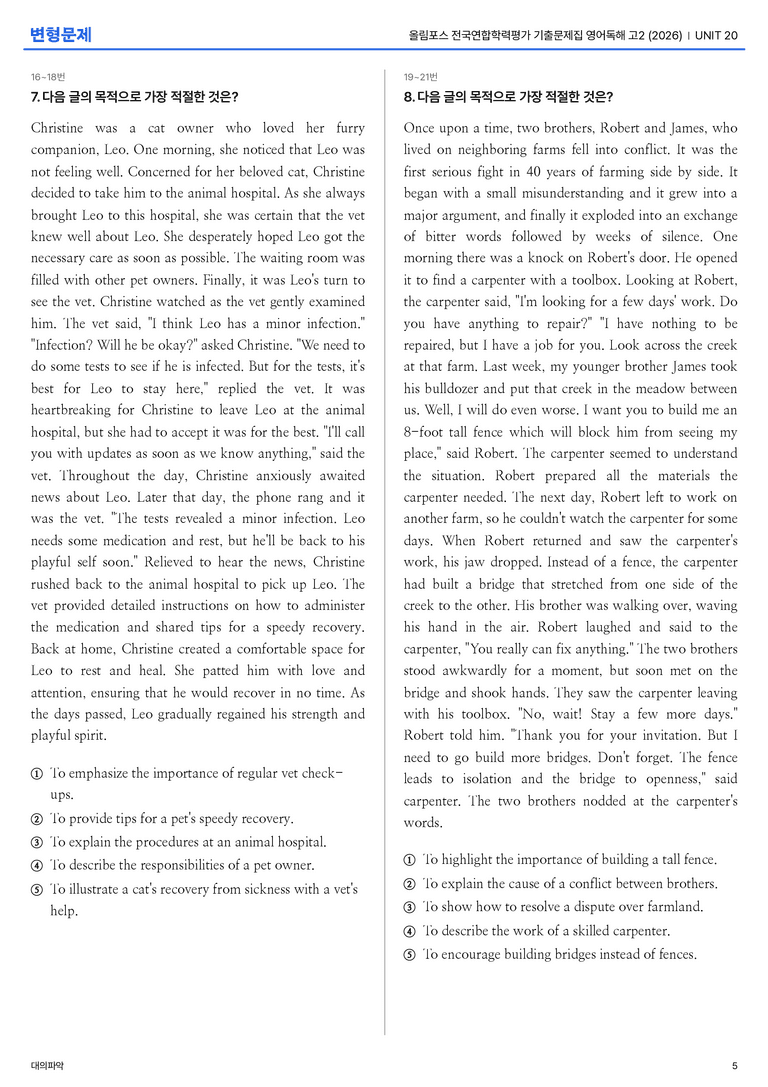 변형문제

올림포스 전국연합학력평가 기출문제집 영어독해 고2 (2026) | UNIT 20

16~18번

7. 다음 글의 목적으로 가장 적절한 것은?

Christine was a cat owner who loved her furry companion, Leo. One morning, she noticed that Leo was not feeling well. Concerned for her beloved cat, Christine decided to take him to the animal hospital. As she always brought Leo to this hospital, she was certain that the vet knew well about Leo. She desperately hoped Leo got the necessary care as soon as possible. The waiting room was filled with other pet owners. Finally, it was Leo's turn to see the vet. Christine watched as the vet gently examined him. The vet said, "I think Leo has a minor infection." "Infection? Will he be okay?" asked Christine. "We need to do some tests to see if he is infected. But for the tests, it's best for Leo to stay here," replied the vet. It was heartbreaking for Christine to leave Leo at the animal hospital, but she had to accept it was for the best. "I'll call you with updates as soon as we know anything," said the vet. Throughout the day, Christine anxiously awaited news about Leo. Later that day, the phone rang and it was the vet. "The tests revealed a minor infection. Leo needs some medication and rest, but he'll be back to his playful self soon." Relieved to hear the news, Christine rushed back to the animal hospital to pick up Leo. The vet provided detailed instructions on how to administer the medication and shared tips for a speedy recovery. Back at home, Christine created a comfortable space for Leo to rest and heal. She patted him with love and attention, ensuring that he would recover in no time. As the days passed, Leo gradually regained his strength and playful spirit.

① To emphasize the importance of regular vet check-ups.
② To provide tips for a pet's speedy recovery.
③ To explain the procedures at an animal hospital.
④ To describe the responsibilities of a pet owner.
⑤ To illustrate a cat's recovery from sickness with a vet's help.

19~21번

8. 다음 글의 목적으로 가장 적절한 것은?

Once upon a time, two brothers, Robert and James, who lived on neighboring farms fell into conflict. It was the first serious fight in 40 years of farming side by side. It began with a small misunderstanding and it grew into a major argument, and finally it exploded into an exchange of bitter words followed by weeks of silence. One morning there was a knock on Robert's door. He opened it to find a carpenter with a toolbox. Looking at Robert, the carpenter said, "I'm looking for a few days' work. Do you have anything to repair?" "I have nothing to be repaired, but I have a job for you. Look across the creek at that farm. Last week, my younger brother James took his bulldozer and put that creek in the meadow between us. Well, I will do even worse. I want you to build me an 8-foot tall fence which will block him from seeing my place," said Robert. The carpenter seemed to understand the situation. Robert prepared all the materials the carpenter needed. The next day, Robert left to work on another farm, so he couldn't watch the carpenter for some days. When Robert returned and saw the carpenter's work, his jaw dropped. Instead of a fence, the carpenter had built a bridge that stretched from one side of the creek to the other. His brother was walking over, waving his hand in the air. Robert laughed and said to the carpenter, "You really can fix anything." The two brothers stood awkwardly for a moment, but soon met on the bridge and shook hands. They saw the carpenter leaving with his toolbox. "No, wait! Stay a few more days." Robert told him. "Thank you for your invitation. But I need to go build more bridges. Don't forget. The fence leads to isolation and the bridge to openness," said carpenter. The two brothers nodded at the carpenter's words.

① To highlight the importance of building a tall fence.
② To explain the cause of a conflict between brothers.
③ To show how to resolve a dispute over farmland.
④ To describe the work of a skilled carpenter.
⑤ To encourage building bridges instead of fences.

대의파악

5